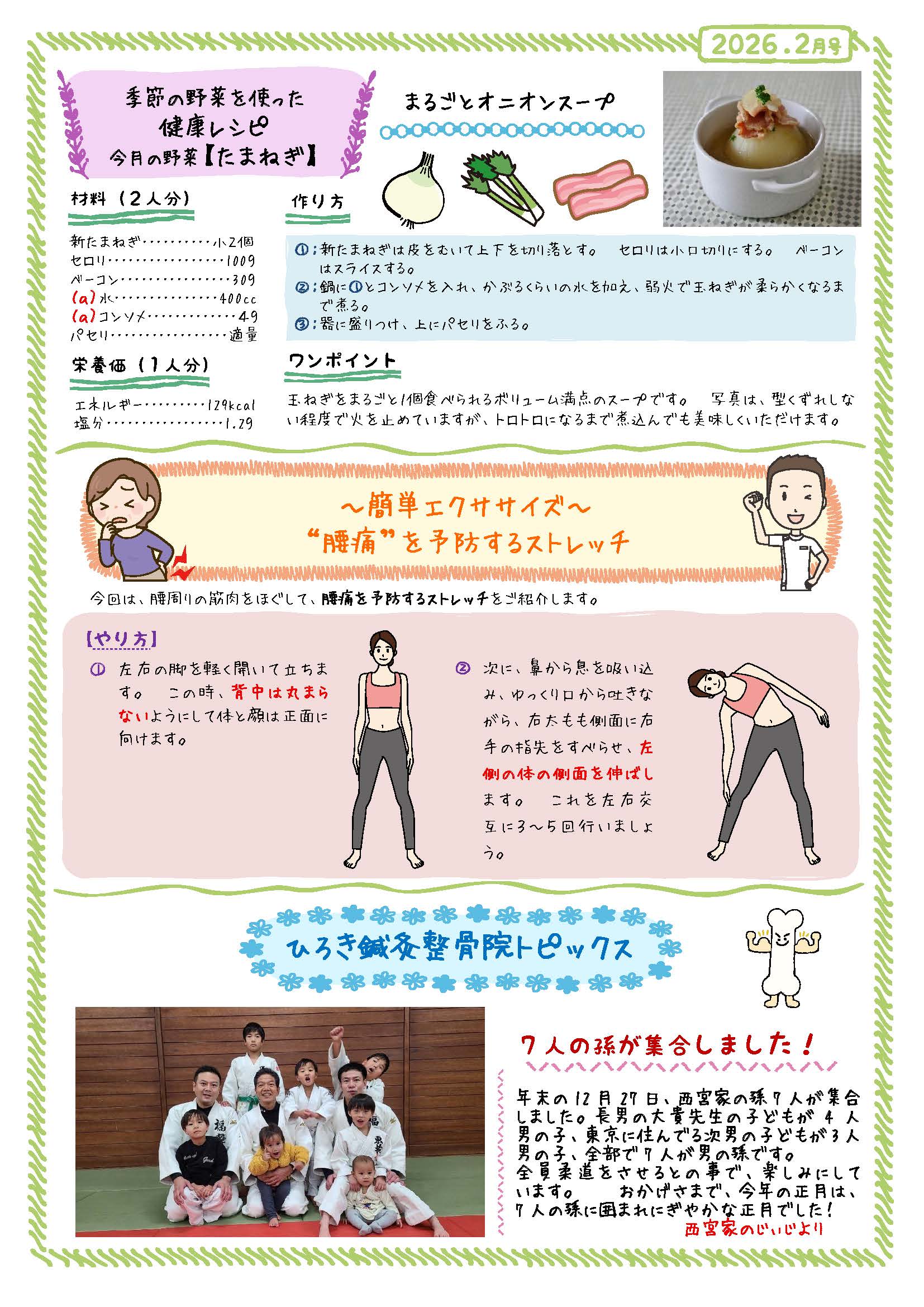 2026.2月号

季節の野菜を使った
健康レシピ
今月の野菜【たまねぎ】

まるごとオニオンスープ

材料（2人分）

新たまねぎ 小2個
セロリ 100g
ベーコン 30g
(a)水 400cc
(a)コンソメ 4g
パセリ 適量

栄養価（1人分）

エネルギー 129kcal
塩分 1.2g

作り方

①：新たまねぎは皮をむいて上下を切り落とす。 セロリは小口切りにする。 ベーコンはスライスする。
②：鍋に①とコンソメを入れ、かぶるくらいの水を加え、弱火で玉ねぎが柔らかくなるまで煮る。
③：器に盛りつけ、上にパセリをふる。

ワンポイント

玉ねぎをまるごと1個食べられるボリューム満点のスープです。 写真は、型くずれしない程度で火を止めていますが、トロトロになるまで煮込んでも美味しくいただけます。

～簡単エクササイズ～
“腰痛”を予防するストレッチ

今回は、腰周りの筋肉をほぐして、腰痛を予防するストレッチをご紹介します。

【やり方】

① 左右の脚を軽く開いて立ちます。 この時、背中は丸まらないようにして体と顔は正面に向けます。

② 次に、鼻から息を吸い込み、ゆっくり口から吐きながら、右太もも側面に右手の指先をすべらせ、左側の体の側面を伸ばします。 これを左右交互に3～5回行いましょう。

ひろき鍼灸整骨院トピックス

7人の孫が集合しました！

年末の12月27日、西宮家の孫7人が集合しました。長男の大貴先生の子どもが4人男の子、東京に住んでる次男の子どもが3人男の子、全部で7人が男の孫です。
全員柔道をさせるとの事で、楽しみにしています。 おかげさまで、今年の正月は、7人の孫に囲まれにぎやかな正月でした！
西宮家のじいじより